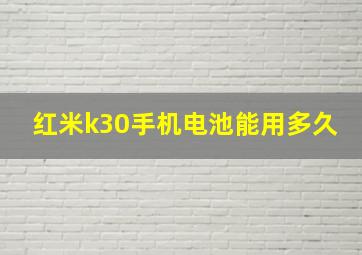 红米k30手机电池能用多久